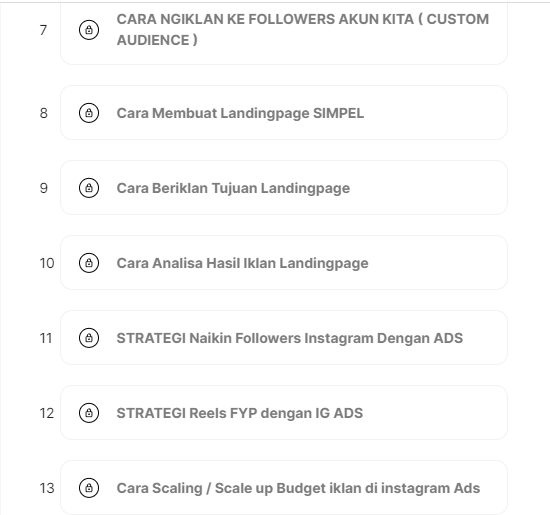 7 CARA NGIKLAN KE FOLLOWERS AKUN KITA ( CUSTOM AUDIENCE )

8 Cara Membuat Landingpage SIMPEL

9 Cara Beriklan Tujuan Landingpage

10 Cara Analisa Hasil Iklan Landingpage

11 STRATEGI Naikin Followers Instagram Dengan ADS

12 STRATEGI Reels FYP dengan IG ADS

13 Cara Scaling / Scale up Budget iklan di instagram Ads